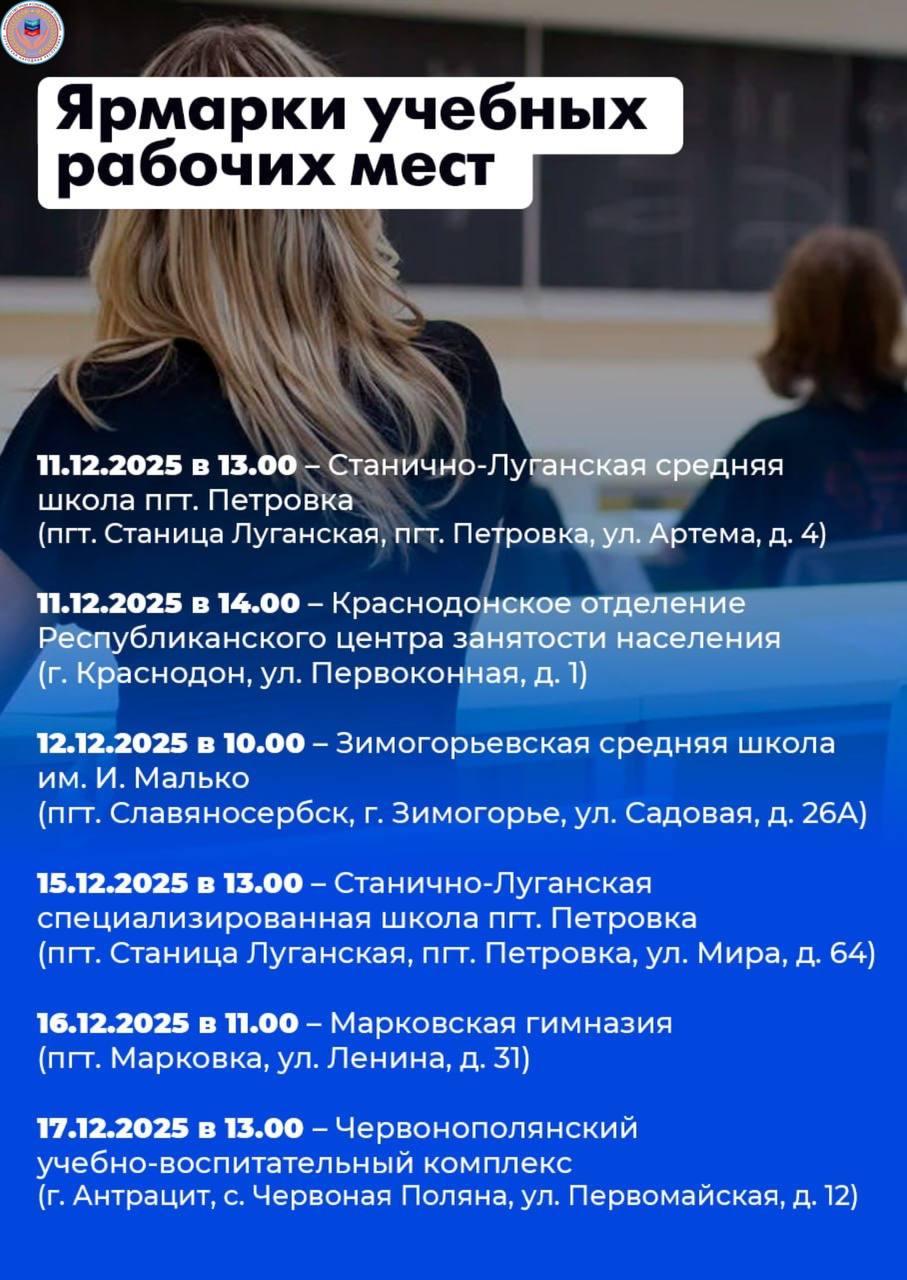 Ярмарки учебных рабочих мест

11.12.2025 в 13.00 – Станично-Луганская средняя школа пгт. Петровка
(пгт. Станица Луганская, пгт. Петровка, ул. Артема, д. 4)

11.12.2025 в 14.00 – Краснодонское отделение Республиканского центра занятости населения
(г. Краснодон, ул. Первоконная, д. 1)

12.12.2025 в 10.00 – Зимогорьевская средняя школа им. И. Малько
(пгт. Славяносербск, г. Зимогорье, ул. Садовая, д. 26А)

15.12.2025 в 13.00 – Станично-Луганская специализированная школа пгт. Петровка
(пгт. Станица Луганская, пгт. Петровка, ул. Мира, д. 64)

16.12.2025 в 11.00 – Марковская гимназия
(пгт. Марковка, ул. Ленина, д. 31)

17.12.2025 в 13.00 – Червонополянский учебно-воспитательный комплекс
(г. Антрацит, с. Червоная Поляна, ул. Первомайская, д. 12)